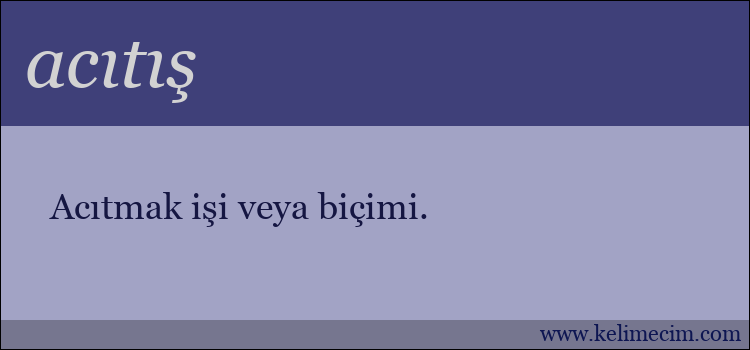 acıtış

Acıtmak işi veya biçimi.

www.kelimecim.com